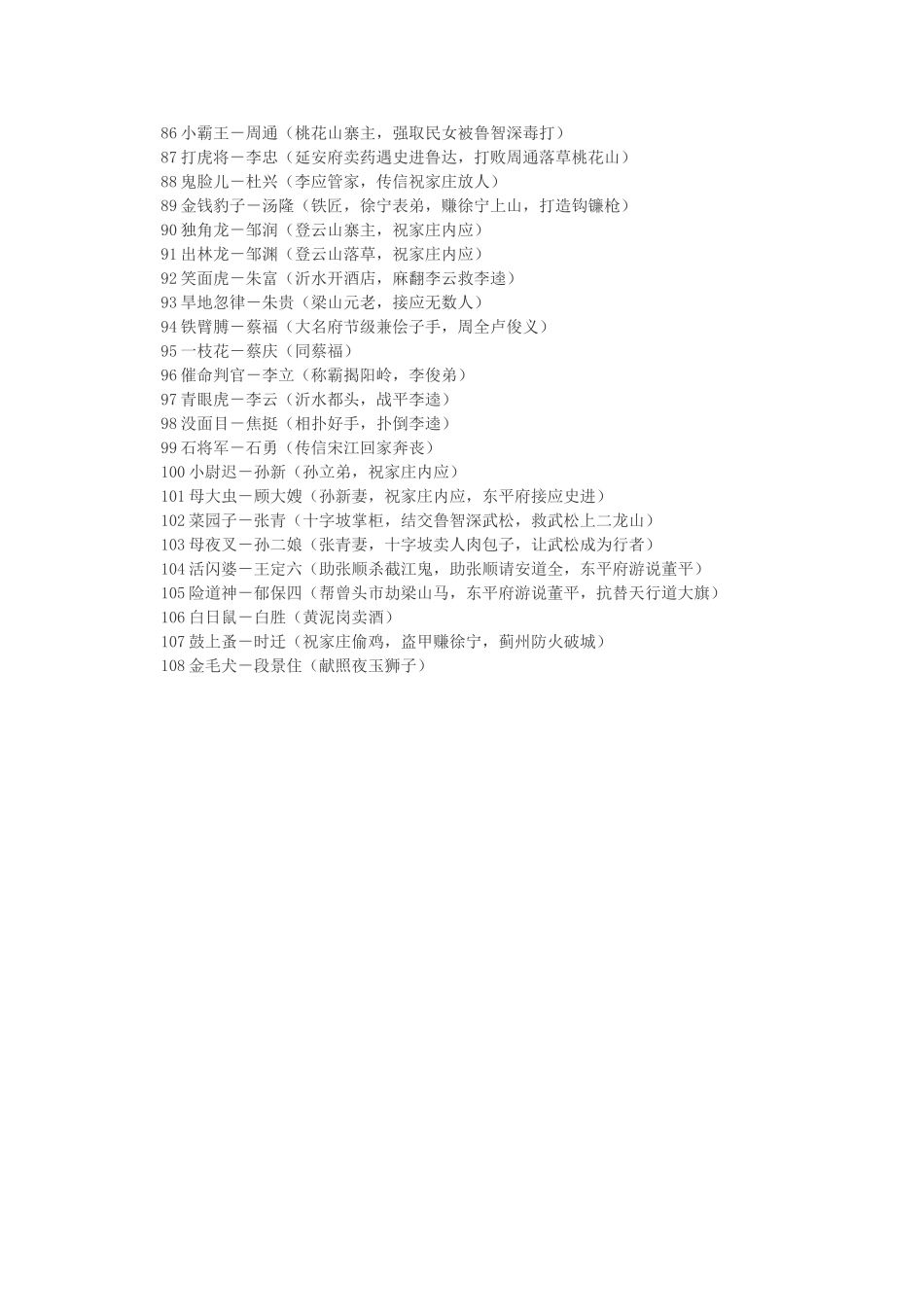 86 小霸王－周通（桃花山寨主，强取民女被鲁智深毒打）
87 打虎将－李忠（延安府卖药遇史进鲁达，打败周通落草桃花山）
88 鬼脸儿－杜兴（李应管家，传信祝家庄放人）
89 金钱豹子－汤隆（铁匠，徐宁表弟，赚徐宁上山，打造钩镰枪）
90 独角龙－邹润（登云山寨主，祝家庄内应）
91 出林龙－邹渊（登云山落草，祝家庄内应）
92 笑面虎－朱富（沂水开酒店，麻翻李云救李逵）
93 旱地忽律－朱贵（梁山元老，接应无数人）
94 铁臂膊－蔡福（大名府节级兼侩子手，周全卢俊义）
95 一枝花－蔡庆（同蔡福）
96 催命判官－李立（称霸揭阳岭，李俊弟）
97 青眼虎－李云（沂水都头，战平李逵）
98 没面目－焦挺（相扑好手，扑倒李逵）
99 石将军－石勇（传信宋江回家奔丧）
100 小尉迟－孙新（孙立弟，祝家庄内应）
101 母大虫－顾大嫂（孙新妻，祝家庄内应，东平府接应史进）
102 菜园子－张青（十字坡掌柜，结交鲁智深武松，救武松上二龙山）
103 母夜叉－孙二娘（张青妻，十字坡卖人肉包子，让武松成为行者）
104 活闪婆－王定六（助张顺杀截江鬼，助张顺请安道全，东平府游说董平）
105 险道神－郁保四（帮曾头市劫梁山马，东平府游说董平，抗替天行道大旗）
106 白日鼠－白胜（黄泥岗卖酒）
107 鼓上蚤－时迁（祝家庄偷鸡，盗甲赚徐宁，蓟州防火破城）
108 金毛犬－段景住（献照夜玉狮子）